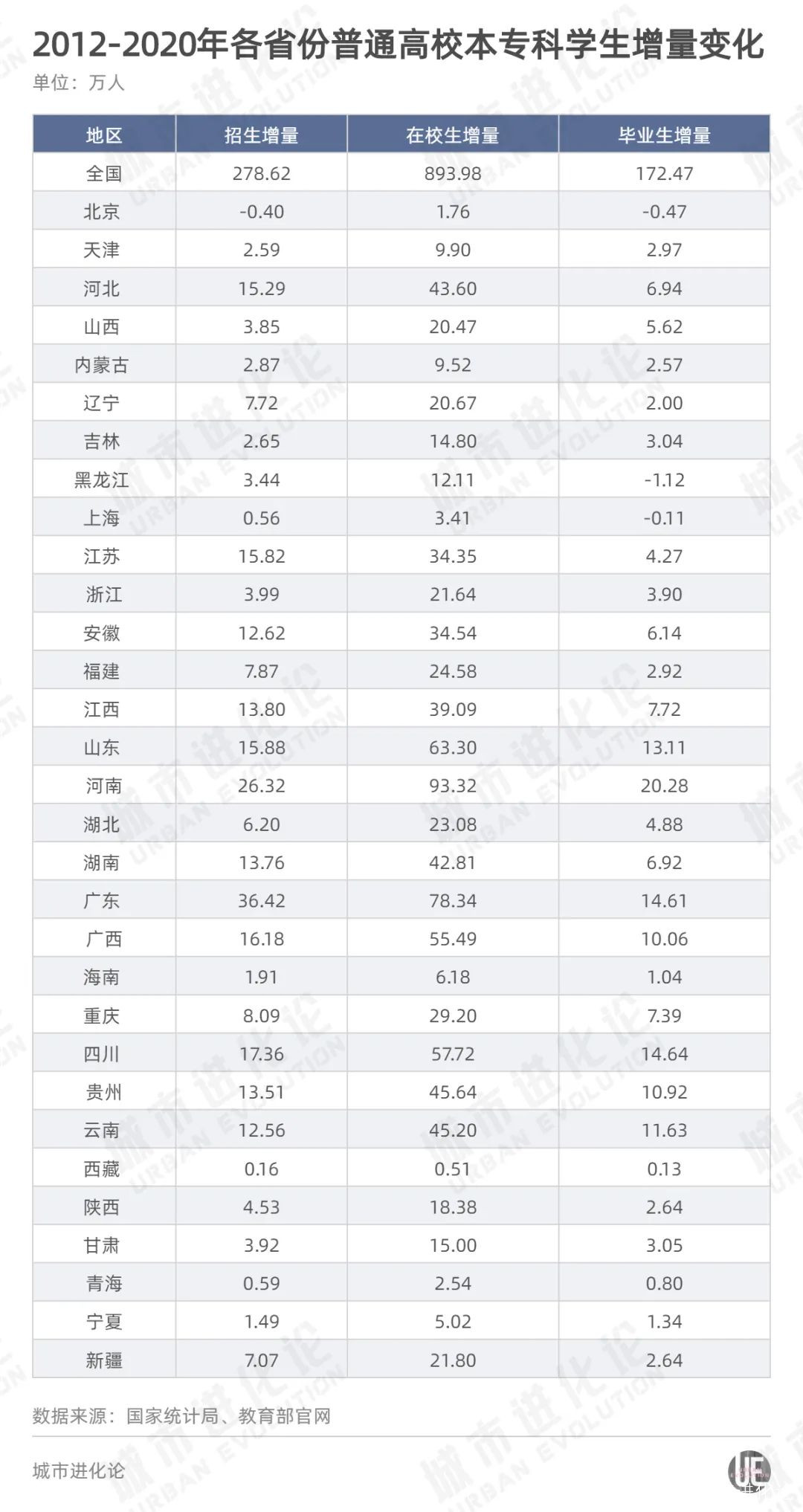 2012-2020年各省份普通高校本专科学生增量变化
单位：万人

| 地区 | 招生增量 | 在校生增量 | 毕业生增量 |
|---|---|---|---|
| 全国 | 278.62 | 893.98 | 172.47 |
| 北京 | -0.40 | 1.76 | -0.47 |
| 天津 | 2.59 | 9.90 | 2.97 |
| 河北 | 15.29 | 43.60 | 6.94 |
| 山西 | 3.85 | 20.47 | 5.62 |
| 内蒙古 | 2.87 | 9.52 | 2.57 |
| 辽宁 | 7.72 | 20.67 | 2.00 |
| 吉林 | 2.65 | 14.80 | 3.04 |
| 黑龙江 | 3.44 | 12.11 | -1.12 |
| 上海 | 0.56 | 3.41 | -0.11 |
| 江苏 | 15.82 | 34.35 | 4.27 |
| 浙江 | 3.99 | 21.64 | 3.90 |
| 安徽 | 12.62 | 34.54 | 6.14 |
| 福建 | 7.87 | 24.58 | 2.92 |
| 江西 | 13.80 | 39.09 | 7.72 |
| 山东 | 15.88 | 63.30 | 13.11 |
| 河南 | 26.32 | 93.32 | 20.28 |
| 湖北 | 6.20 | 23.08 | 4.88 |
| 湖南 | 13.76 | 42.81 | 6.92 |
| 广东 | 36.42 | 78.34 | 14.61 |
| 广西 | 16.18 | 55.49 | 10.06 |
| 海南 | 1.91 | 6.18 | 1.04 |
| 重庆 | 8.09 | 29.20 | 7.39 |
| 四川 | 17.36 | 57.72 | 14.64 |
| 贵州 | 13.51 | 45.64 | 10.92 |
| 云南 | 12.56 | 45.20 | 11.63 |
| 西藏 | 0.16 | 0.51 | 0.13 |
| 陕西 | 4.53 | 18.38 | 2.64 |
| 甘肃 | 3.92 | 15.00 | 3.05 |
| 青海 | 0.59 | 2.54 | 0.80 |
| 宁夏 | 1.49 | 5.02 | 1.34 |
| 新疆 | 7.07 | 21.80 | 2.64 |

数据来源：国家统计局、教育部官网

城市进化论

城市进化论 URBAN EVOLUTION